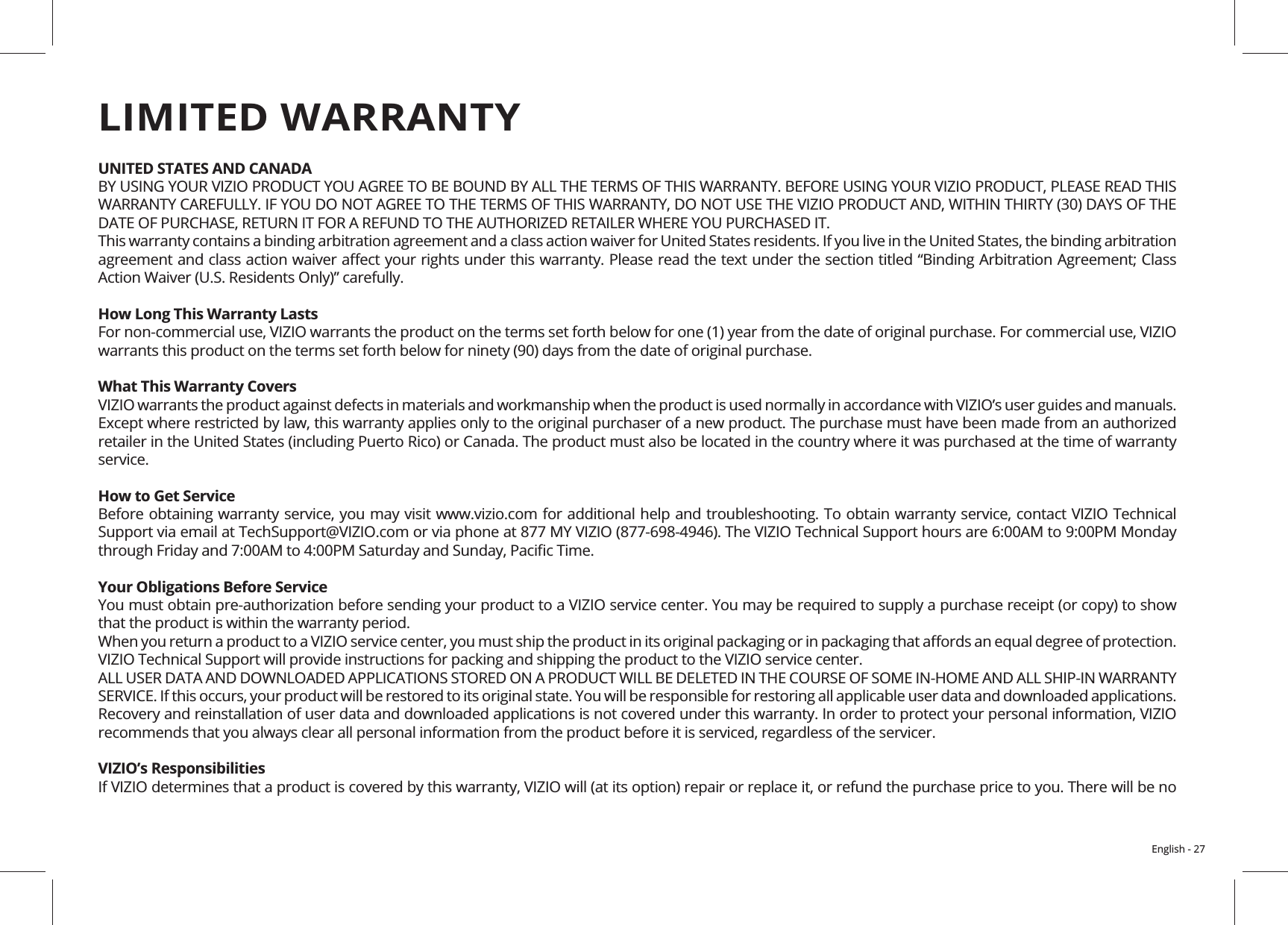 LIMITED WARRANTY

UNITED STATES AND CANADA
BY USING YOUR VIZIO PRODUCT YOU AGREE TO BE BOUND BY ALL THE TERMS OF THIS WARRANTY. BEFORE USING YOUR VIZIO PRODUCT, PLEASE READ THIS WARRANTY CAREFULLY. IF YOU DO NOT AGREE TO THE TERMS OF THIS WARRANTY, DO NOT USE THE VIZIO PRODUCT AND, WITHIN THIRTY (30) DAYS OF THE DATE OF PURCHASE, RETURN IT FOR A REFUND TO THE AUTHORIZED RETAILER WHERE YOU PURCHASED IT.
This warranty contains a binding arbitration agreement and a class action waiver for United States residents. If you live in the United States, the binding arbitration agreement and class action waiver affect your rights under this warranty. Please read the text under the section titled “Binding Arbitration Agreement; Class Action Waiver (U.S. Residents Only)” carefully.

How Long This Warranty Lasts
For non-commercial use, VIZIO warrants the product on the terms set forth below for one (1) year from the date of original purchase. For commercial use, VIZIO warrants this product on the terms set forth below for ninety (90) days from the date of original purchase.

What This Warranty Covers
VIZIO warrants the product against defects in materials and workmanship when the product is used normally in accordance with VIZIO’s user guides and manuals. Except where restricted by law, this warranty applies only to the original purchaser of a new product. The purchase must have been made from an authorized retailer in the United States (including Puerto Rico) or Canada. The product must also be located in the country where it was purchased at the time of warranty service.

How to Get Service
Before obtaining warranty service, you may visit www.vizio.com for additional help and troubleshooting. To obtain warranty service, contact VIZIO Technical Support via email at TechSupport@VIZIO.com or via phone at 877 MY VIZIO (877-698-4946). The VIZIO Technical Support hours are 6:00AM to 9:00PM Monday through Friday and 7:00AM to 4:00PM Saturday and Sunday, Pacific Time.

Your Obligations Before Service
You must obtain pre-authorization before sending your product to a VIZIO service center. You may be required to supply a purchase receipt (or copy) to show that the product is within the warranty period.
When you return a product to a VIZIO service center, you must ship the product in its original packaging or in packaging that affords an equal degree of protection. VIZIO Technical Support will provide instructions for packing and shipping the product to the VIZIO service center.
ALL USER DATA AND DOWNLOADED APPLICATIONS STORED ON A PRODUCT WILL BE DELETED IN THE COURSE OF SOME IN-HOME AND ALL SHIP-IN WARRANTY SERVICE. If this occurs, your product will be restored to its original state. You will be responsible for restoring all applicable user data and downloaded applications. Recovery and reinstallation of user data and downloaded applications is not covered under this warranty. In order to protect your personal information, VIZIO recommends that you always clear all personal information from the product before it is serviced, regardless of the servicer.

VIZIO’s Responsibilities
If VIZIO determines that a product is covered by this warranty, VIZIO will (at its option) repair or replace it, or refund the purchase price to you. There will be no

English - 27